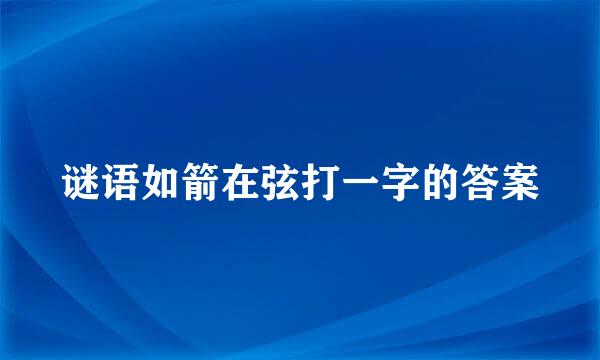 谜语如箭在弦打一字的答案